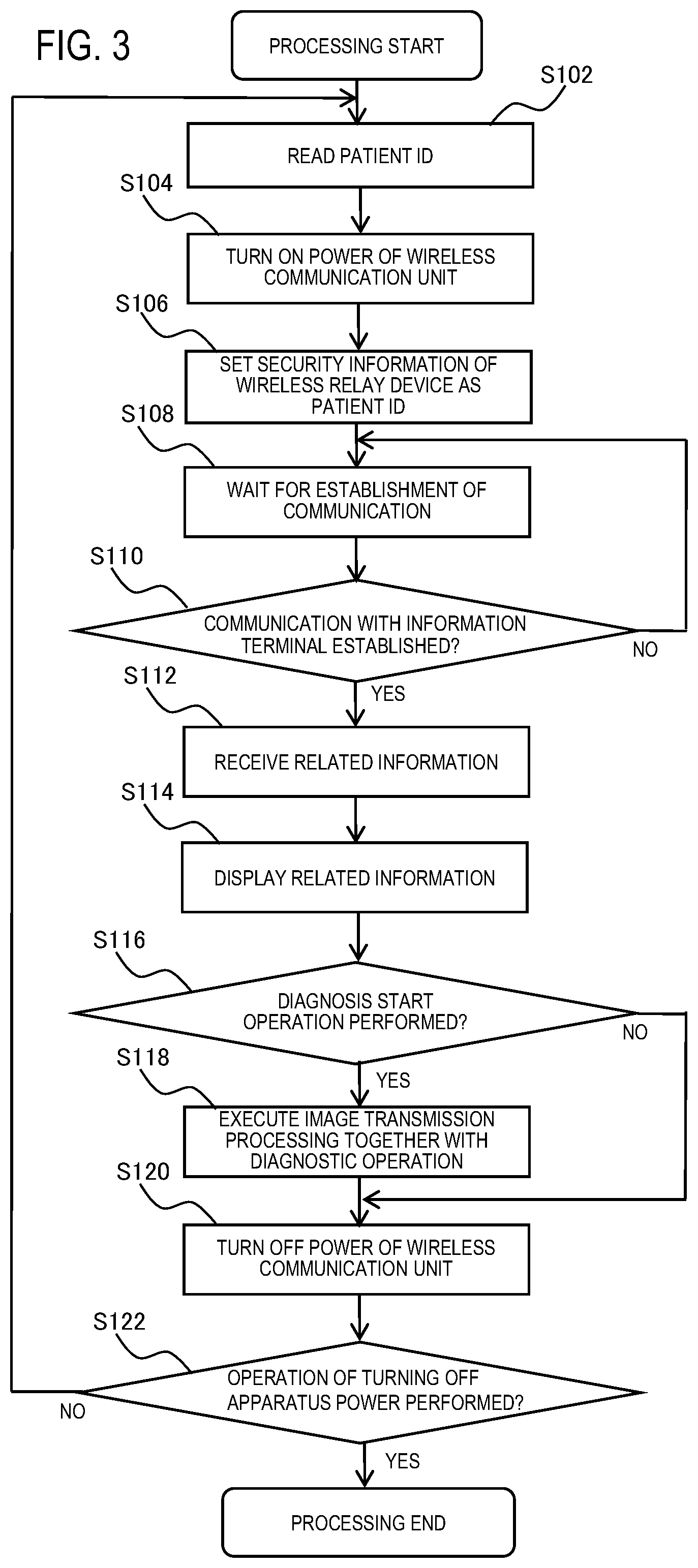 FIG. 3

PROCESSING START

S102

READ PATIENT ID

S104

TURN ON POWER OF WIRELESS COMMUNICATION UNIT

S106

SET SECURITY INFORMATION OF WIRELESS RELAY DEVICE AS PATIENT ID

S108

WAIT FOR ESTABLISHMENT OF COMMUNICATION

S110

COMMUNICATION WITH INFORMATION TERMINAL ESTABLISHED?

NO

YES

S112

RECEIVE RELATED INFORMATION

S114

DISPLAY RELATED INFORMATION

S116

DIAGNOSIS START OPERATION PERFORMED?

NO

YES

S118

EXECUTE IMAGE TRANSMISSION PROCESSING TOGETHER WITH DIAGNOSTIC OPERATION

S120

TURN OFF POWER OF WIRELESS COMMUNICATION UNIT

S122

OPERATION OF TURNING OFF APPARATUS POWER PERFORMED?

NO

YES

PROCESSING END